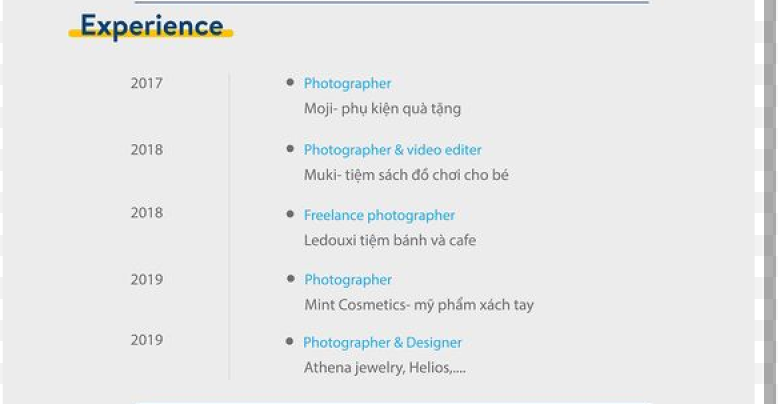 Experience

2017

• Photographer
Moji- phụ kiện quà tặng

2018

• Photographer & video editer
Muki- tiệm sách đồ chơi cho bé

2018

• Freelance photographer
Ledouxi tiệm bánh và cafe

2019

• Photographer
Mint Cosmetics- mỹ phẩm xách tay

2019

• Photographer & Designer
Athena jewelry, Helios,....